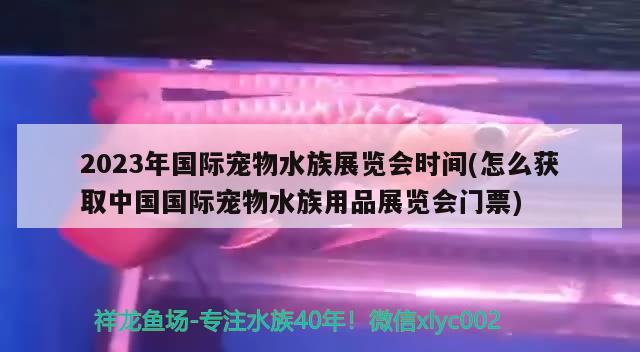 2023年国际宠物水族展览会时间(怎么获取中国国际宠物水族用品展览会门票)

祥龙鱼场-专注水族40年！微信xlyc002